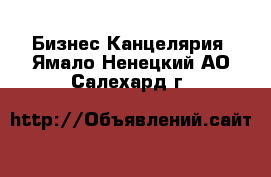 Бизнес Канцелярия
Ямало Ненецкий АО
Салехард г

http://Объявлений.сайт